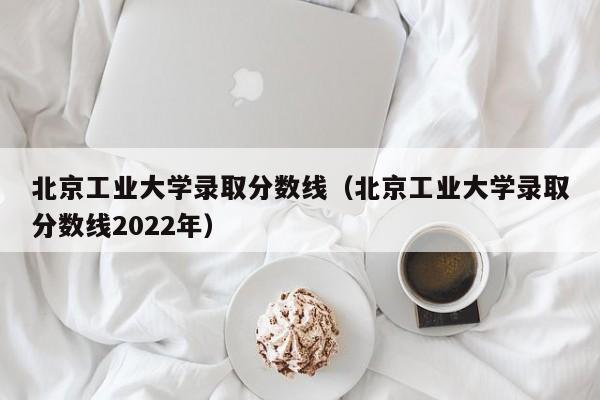 北京工业大学录取分数线（北京工业大学录取分数线2022年）